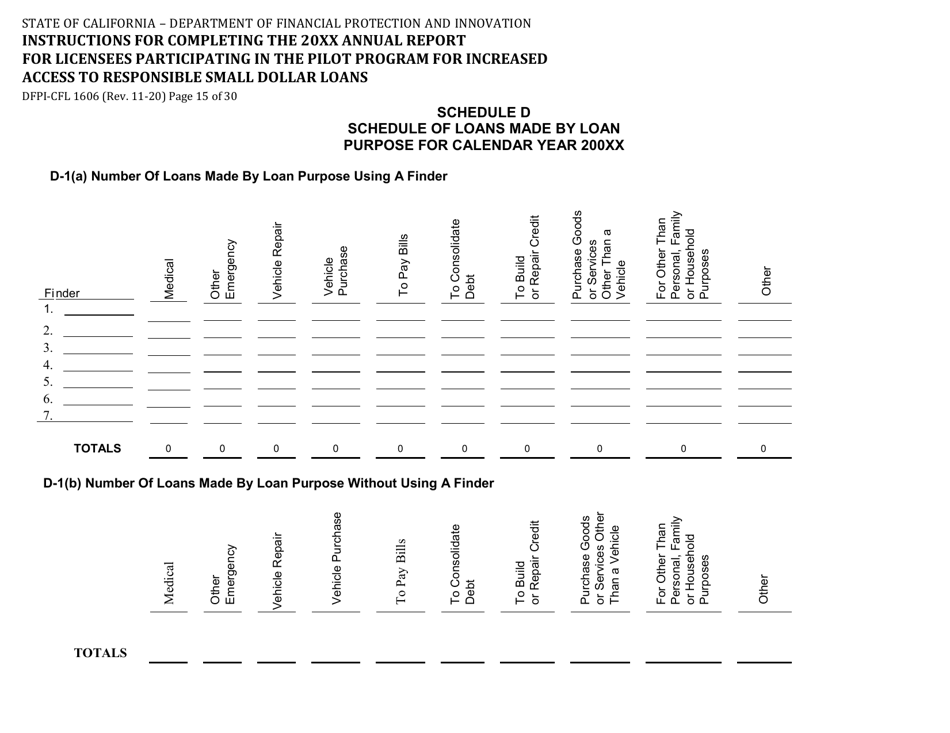 STATE OF CALIFORNIA – DEPARTMENT OF FINANCIAL PROTECTION AND INNOVATION
INSTRUCTIONS FOR COMPLETING THE 20XX ANNUAL REPORT
FOR LICENSEES PARTICIPATING IN THE PILOT PROGRAM FOR INCREASED
ACCESS TO RESPONSIBLE SMALL DOLLAR LOANS
DFPI-CFL 1606 (Rev. 11-20) Page 15 of 30

SCHEDULE D
SCHEDULE OF LOANS MADE BY LOAN
PURPOSE FOR CALENDAR YEAR 200XX

D-1(a) Number Of Loans Made By Loan Purpose Using A Finder

| Finder | Medical | Other Emergency | Vehicle Repair | Vehicle Purchase | To Pay Bills | To Consolidate Debt | To Build or Repair Credit | Purchase Goods or Services Other Than a Vehicle | For Other Than Personal, Family or Household Purposes | Other |
|---|---|---|---|---|---|---|---|---|---|---|
| 1. | | | | | | | | | | |
| 2. | | | | | | | | | | |
| 3. | | | | | | | | | | |
| 4. | | | | | | | | | | |
| 5. | | | | | | | | | | |
| 6. | | | | | | | | | | |
| 7. | | | | | | | | | | |
| TOTALS | 0 | 0 | 0 | 0 | 0 | 0 | 0 | 0 | 0 | 0 |

D-1(b) Number Of Loans Made By Loan Purpose Without Using A Finder

| | Medical | Other Emergency | Vehicle Repair | Vehicle Purchase | To Pay Bills | To Consolidate Debt | To Build or Repair Credit | Purchase Goods or Services Other Than a Vehicle | For Other Than Personal, Family or Household Purposes | Other |
|---|---|---|---|---|---|---|---|---|---|---|
| TOTALS | | | | | | | | | | |